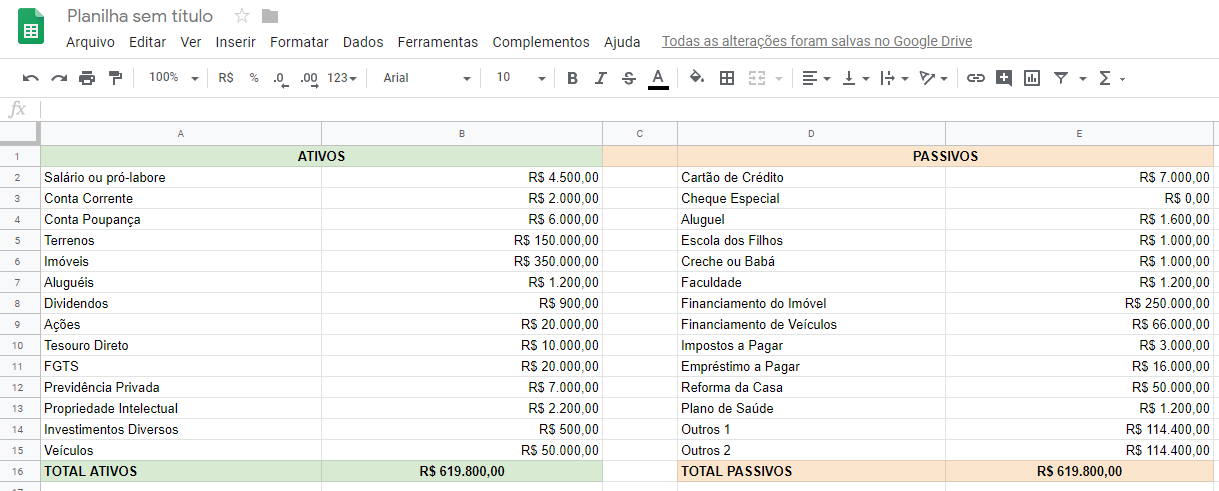 Planilha sem título
Arquivo Editar Ver Inserir Formatar Dados Ferramentas Complementos Ajuda Todas as alterações foram salvas no Google Drive

100% R$ % .0 .00 123 Arial 10 B I S A

fx

| | A | B | C | D | E |
|---|---|---|---|---|---|
| 1 | ATIVOS | | | PASSIVOS | |
| 2 | Salário ou pró-labore | R$ 4.500,00 | | Cartão de Crédito | R$ 7.000,00 |
| 3 | Conta Corrente | R$ 2.000,00 | | Cheque Especial | R$ 0,00 |
| 4 | Conta Poupança | R$ 6.000,00 | | Aluguel | R$ 1.600,00 |
| 5 | Terrenos | R$ 150.000,00 | | Escola dos Filhos | R$ 1.000,00 |
| 6 | Imóveis | R$ 350.000,00 | | Creche ou Babá | R$ 1.000,00 |
| 7 | Aluguéis | R$ 1.200,00 | | Faculdade | R$ 1.200,00 |
| 8 | Dividendos | R$ 900,00 | | Financiamento do Imóvel | R$ 250.000,00 |
| 9 | Ações | R$ 20.000,00 | | Financiamento de Veículos | R$ 66.000,00 |
| 10 | Tesouro Direto | R$ 10.000,00 | | Impostos a Pagar | R$ 3.000,00 |
| 11 | FGTS | R$ 20.000,00 | | Empréstimo a Pagar | R$ 16.000,00 |
| 12 | Previdência Privada | R$ 7.000,00 | | Reforma da Casa | R$ 50.000,00 |
| 13 | Propriedade Intelectual | R$ 2.200,00 | | Plano de Saúde | R$ 1.200,00 |
| 14 | Investimentos Diversos | R$ 500,00 | | Outros 1 | R$ 114.400,00 |
| 15 | Veículos | R$ 50.000,00 | | Outros 2 | R$ 114.400,00 |
| 16 | TOTAL ATIVOS | R$ 619.800,00 | | TOTAL PASSIVOS | R$ 619.800,00 |